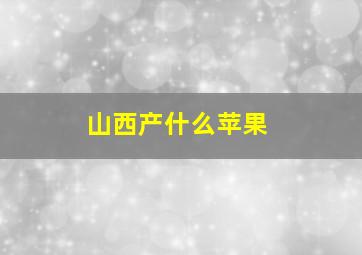 山西产什么苹果